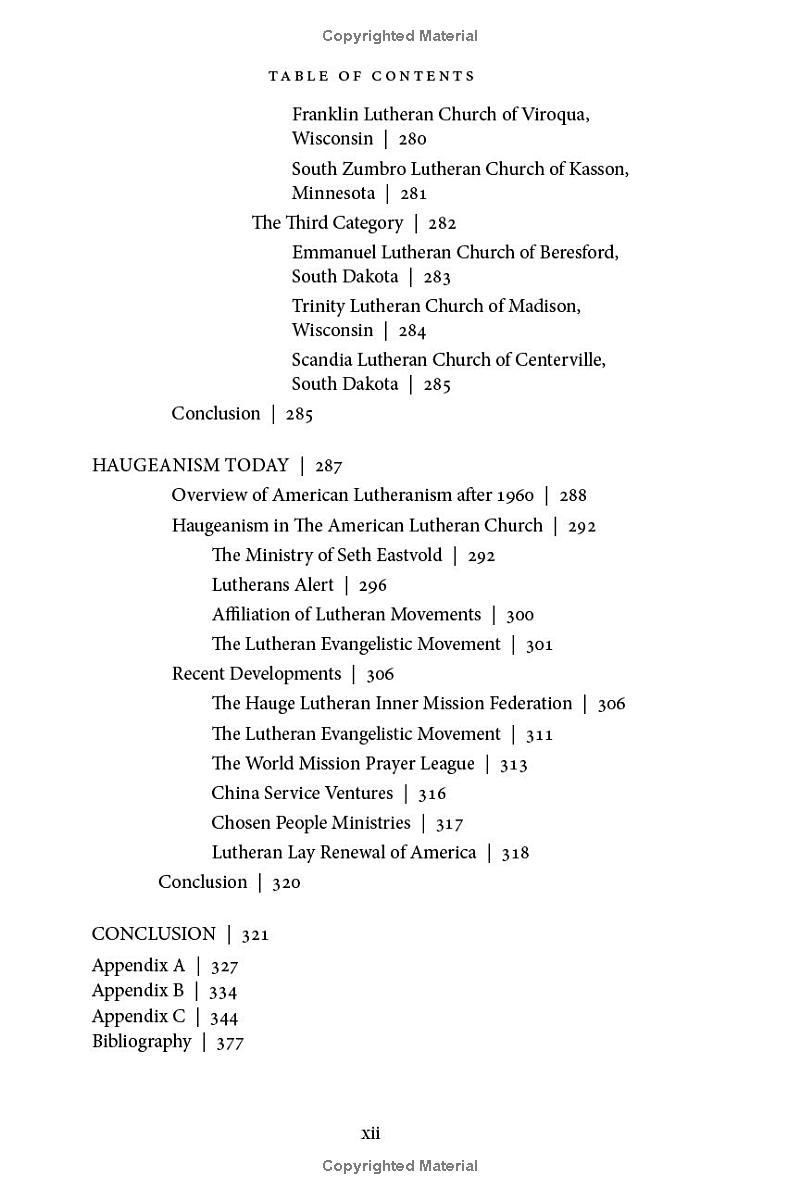 Copyrighted Material

TABLE OF CONTENTS

Franklin Lutheran Church of Viroqua, Wisconsin | 280

South Zumbro Lutheran Church of Kasson, Minnesota | 281

The Third Category | 282

Emmanuel Lutheran Church of Beresford, South Dakota | 283

Trinity Lutheran Church of Madison, Wisconsin | 284

Scandia Lutheran Church of Centerville, South Dakota | 285

Conclusion | 285

HAUGEANISM TODAY | 287

Overview of American Lutheranism after 1960 | 288

Haugeanism in The American Lutheran Church | 292

The Ministry of Seth Eastvold | 292

Lutherans Alert | 296

Affiliation of Lutheran Movements | 300

The Lutheran Evangelistic Movement | 301

Recent Developments | 306

The Hauge Lutheran Inner Mission Federation | 306

The Lutheran Evangelistic Movement | 311

The World Mission Prayer League | 313

China Service Ventures | 316

Chosen People Ministries | 317

Lutheran Lay Renewal of America | 318

Conclusion | 320

CONCLUSION | 321

Appendix A | 327
Appendix B | 334
Appendix C | 344
Bibliography | 377

xii

Copyrighted Material